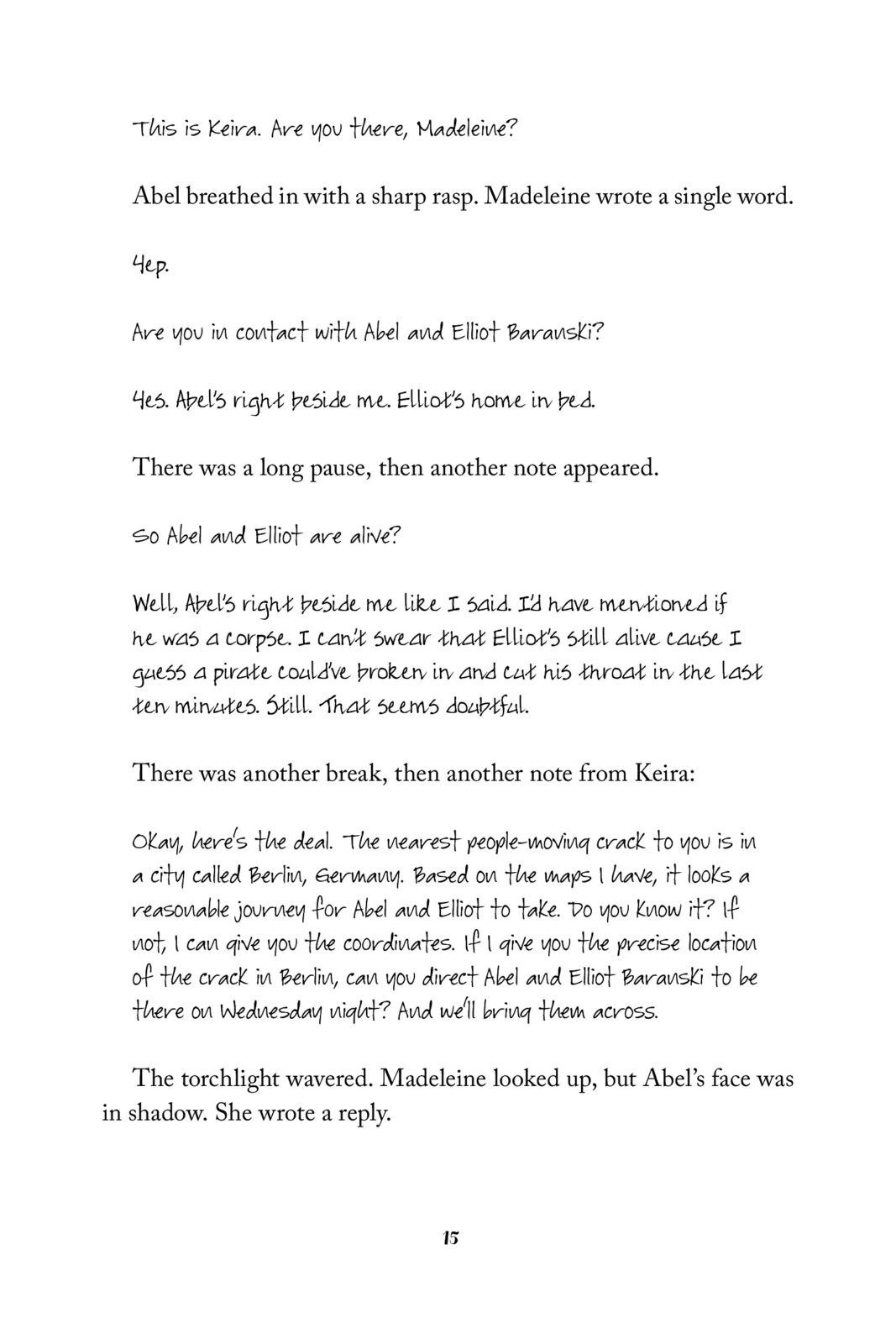 This is Keira. Are you there, Madeleine?

Abel breathed in with a sharp rasp. Madeleine wrote a single word.

Yep.

Are you in contact with Abel and Elliot Baranski?

Yes. Abel's right beside me. Elliot's home in bed.

There was a long pause, then another note appeared.

So Abel and Elliot are alive?

Well, Abel's right beside me like I said. I'd have mentioned if he was a corpse. I can't swear that Elliot's still alive cause I guess a pirate could've broken in and cut his throat in the last ten minutes. Still. That seems doubtful.

There was another break, then another note from Keira:

Okay, here's the deal. The nearest people-moving crack to you is in a city called Berlin, Germany. Based on the maps I have, it looks a reasonable journey for Abel and Elliot to take. Do you know it? If not, I can give you the coordinates. If I give you the precise location of the crack in Berlin, can you direct Abel and Elliot Baranski to be there on Wednesday night? And we'll bring them across.

The torchlight wavered. Madeleine looked up, but Abel's face was in shadow. She wrote a reply.

15